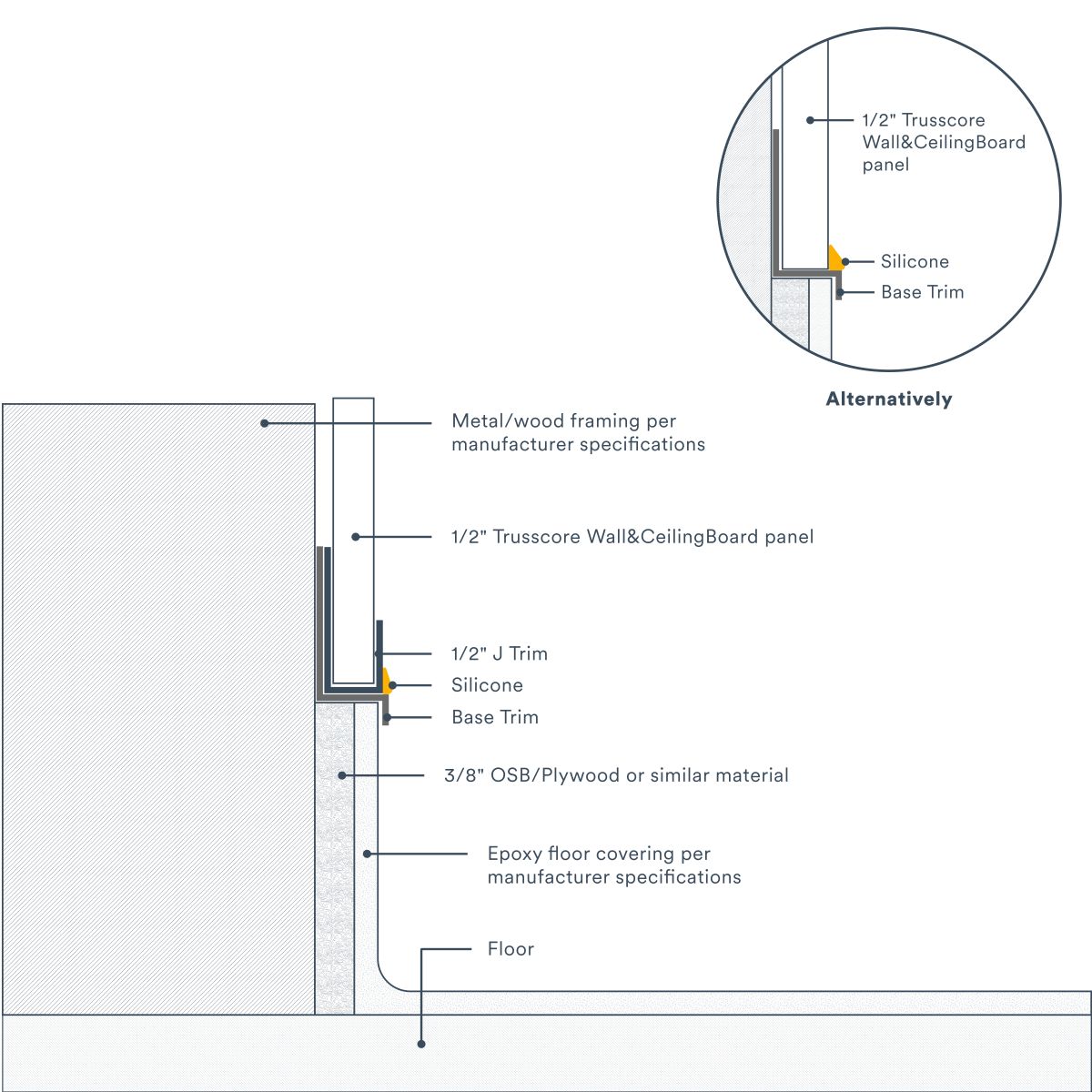 1/2" Trusscore Wall&CeilingBoard panel

Silicone

Base Trim

Alternatively

Metal/wood framing per manufacturer specifications

1/2" Trusscore Wall&CeilingBoard panel

1/2" J Trim

Silicone

Base Trim

3/8" OSB/Plywood or similar material

Epoxy floor covering per manufacturer specifications

Floor